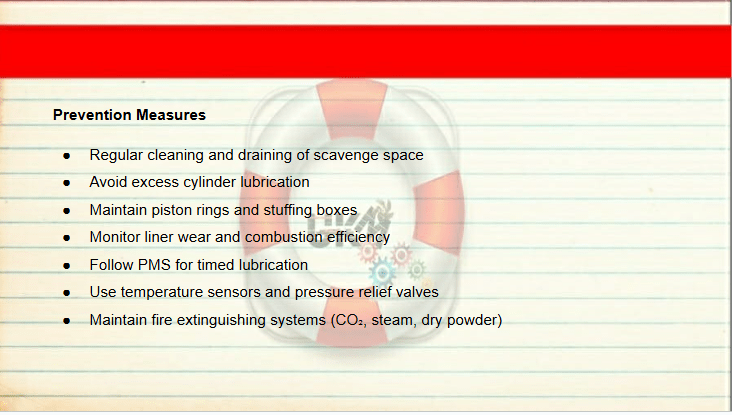 Prevention Measures

• Regular cleaning and draining of scavenge space
• Avoid excess cylinder lubrication
• Maintain piston rings and stuffing boxes
• Monitor liner wear and combustion efficiency
• Follow PMS for timed lubrication
• Use temperature sensors and pressure relief valves
• Maintain fire extinguishing systems ($CO_2$, steam, dry powder)